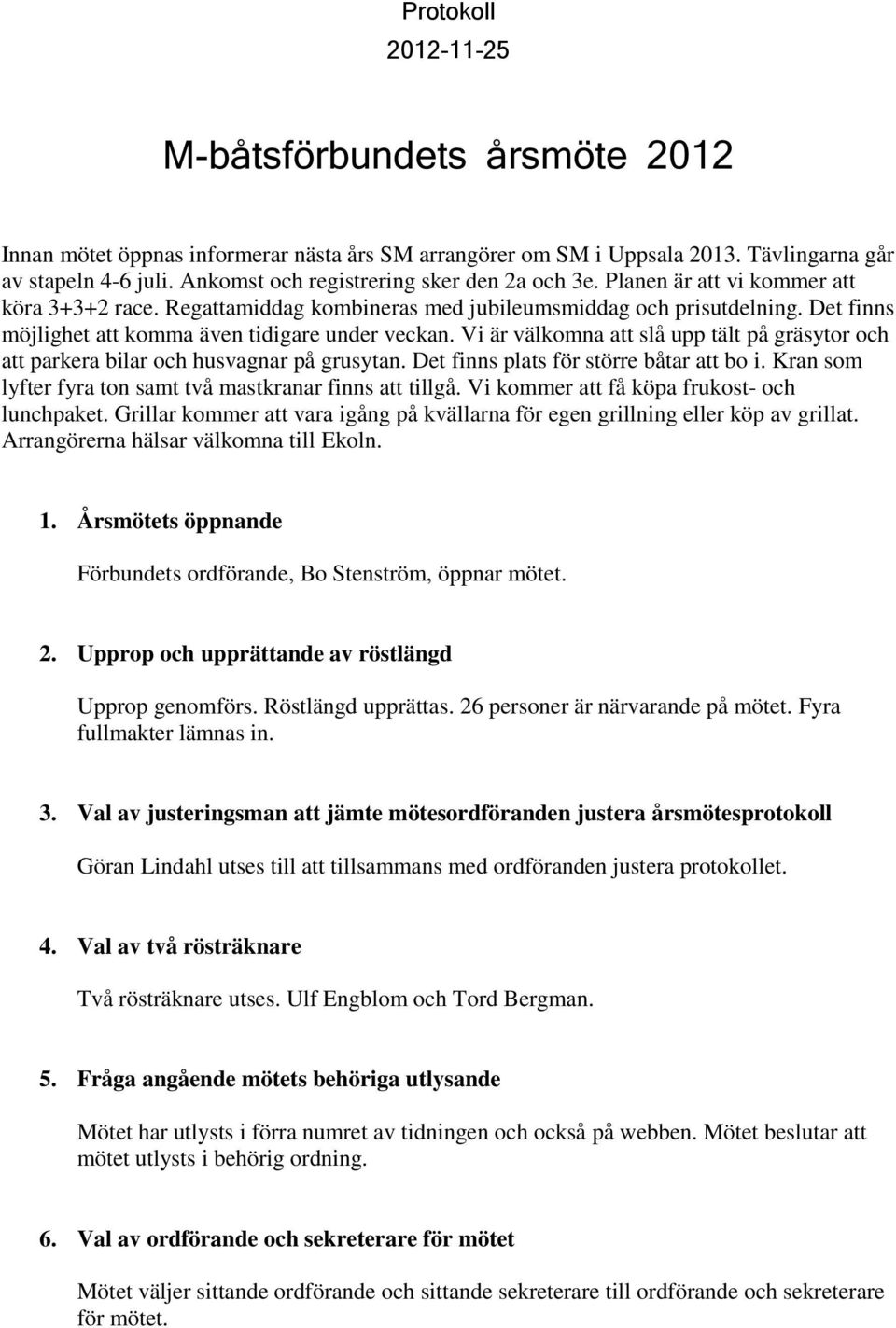 Protokoll
2012-11-25

M-båtsförbundets årsmöte 2012

Innan mötet öppnas informerar nästa års SM arrangörer om SM i Uppsala 2013. Tävlingarna går av stapeln 4-6 juli. Ankomst och registrering sker den 2a och 3e. Planen är att vi kommer att köra 3+3+2 race. Regattamiddag kombineras med jubileumsmiddag och prisutdelning. Det finns möjlighet att komma även tidigare under veckan. Vi är välkomna att slå upp tält på gräsytor och att parkera bilar och husvagnar på grusytan. Det finns plats för större båtar att bo i. Kran som lyfter fyra ton samt två mastkranar finns att tillgå. Vi kommer att få köpa frukost- och lunchpaket. Grillar kommer att vara igång på kvällarna för egen grillning eller köp av grillat. Arrangörerna hälsar välkomna till Ekoln.

1. Årsmötets öppnande

Förbundets ordförande, Bo Stenström, öppnar mötet.

2. Upprop och upprättande av röstlängd

Upprop genomförs. Röstlängd upprättas. 26 personer är närvarande på mötet. Fyra fullmakter lämnas in.

3. Val av justeringsman att jämte mötesordföranden justera årsmötesprotokoll

Göran Lindahl utses till att tillsammans med ordföranden justera protokollet.

4. Val av två rösträknare

Två rösträknare utses. Ulf Engblom och Tord Bergman.

5. Fråga angående mötets behöriga utlysande

Mötet har utlysts i förra numret av tidningen och också på webben. Mötet beslutar att mötet utlysts i behörig ordning.

6. Val av ordförande och sekreterare för mötet

Mötet väljer sittande ordförande och sittande sekreterare till ordförande och sekreterare för mötet.